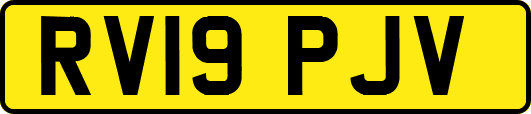 RV19 PJV